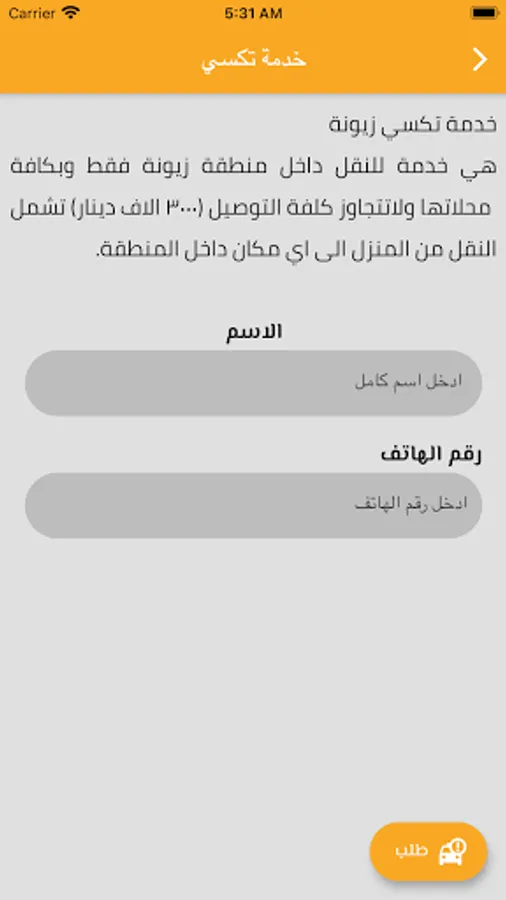 Carrier 5:31 AM

خدمة تكسي

خدمة تكسي زيونة
هي خدمة للنقل داخل منطقة زيونة فقط وبكافة محلاتها ولاتتجاوز كلفة التوصيل (٣٠٠٠ الاف دينار) تشمل النقل من المنزل الى اي مكان داخل المنطقة.

الاسم
ادخل اسم كامل

رقم الهاتف
ادخل رقم الهاتف

طلب